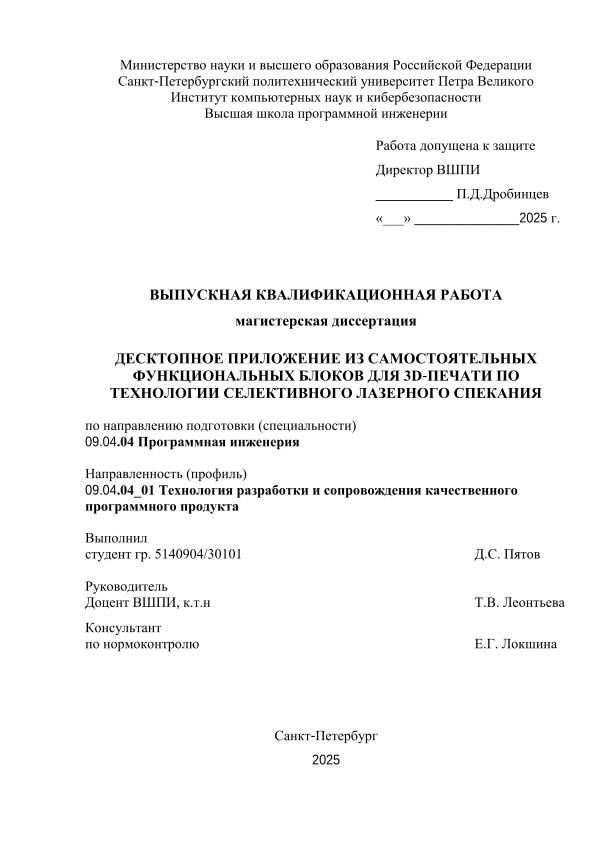 Министерство науки и высшего образования Российской Федерации
Санкт-Петербургский политехнический университет Петра Великого
Институт компьютерных наук и кибербезопасности
Высшая школа программной инженерии

Работа допущена к защите

Директор ВШПИ

___________ П.Д.Дробинцев

«___» _______________2025 г.

ВЫПУСКНАЯ КВАЛИФИКАЦИОННАЯ РАБОТА

магистерская диссертация

ДЕСКТОПНОЕ ПРИЛОЖЕНИЕ ИЗ САМОСТОЯТЕЛЬНЫХ ФУНКЦИОНАЛЬНЫХ БЛОКОВ ДЛЯ 3D-ПЕЧАТИ ПО ТЕХНОЛОГИИ СЕЛЕКТИВНОГО ЛАЗЕРНОГО СПЕКАНИЯ

по направлению подготовки (специальности)
09.04.04 Программная инженерия

Направленность (профиль)
09.04.04_01 Технология разработки и сопровождения качественного программного продукта

Выполнил
студент гр. 5140904/30101 Д.С. Пятов

Руководитель
Доцент ВШПИ, к.т.н Т.В. Леонтьева

Консультант
по нормоконтролю Е.Г. Локшина

Санкт-Петербург
2025